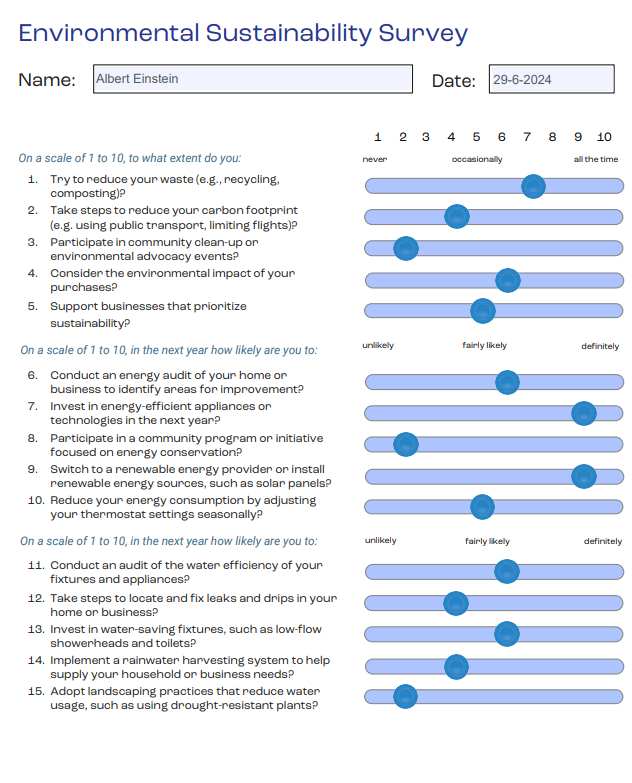 Environmental Sustainability Survey

Name: Albert Einstein

Date: 29-6-2024

1 2 3 4 5 6 7 8 9 10

On a scale of 1 to 10, to what extent do you:

never occasionally all the time

1. Try to reduce your waste (e.g., recycling, composting)?
2. Take steps to reduce your carbon footprint (e.g. using public transport, limiting flights)?
3. Participate in community clean-up or environmental advocacy events?
4. Consider the environmental impact of your purchases?
5. Support businesses that prioritize sustainability?

On a scale of 1 to 10, in the next year how likely are you to:

unlikely fairly likely definitely

6. Conduct an energy audit of your home or business to identify areas for improvement?
7. Invest in energy-efficient appliances or technologies in the next year?
8. Participate in a community program or initiative focused on energy conservation?
9. Switch to a renewable energy provider or install renewable energy sources, such as solar panels?
10. Reduce your energy consumption by adjusting your thermostat settings seasonally?

On a scale of 1 to 10, in the next year how likely are you to:

unlikely fairly likely definitely

11. Conduct an audit of the water efficiency of your fixtures and appliances?
12. Take steps to locate and fix leaks and drips in your home or business?
13. Invest in water-saving fixtures, such as low-flow showerheads and toilets?
14. Implement a rainwater harvesting system to help supply your household or business needs?
15. Adopt landscaping practices that reduce water usage, such as using drought-resistant plants?